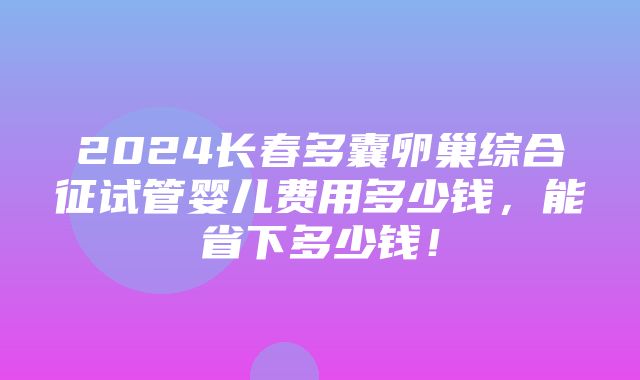 2024长春多囊卵巢综合征试管婴儿费用多少钱，能省下多少钱！